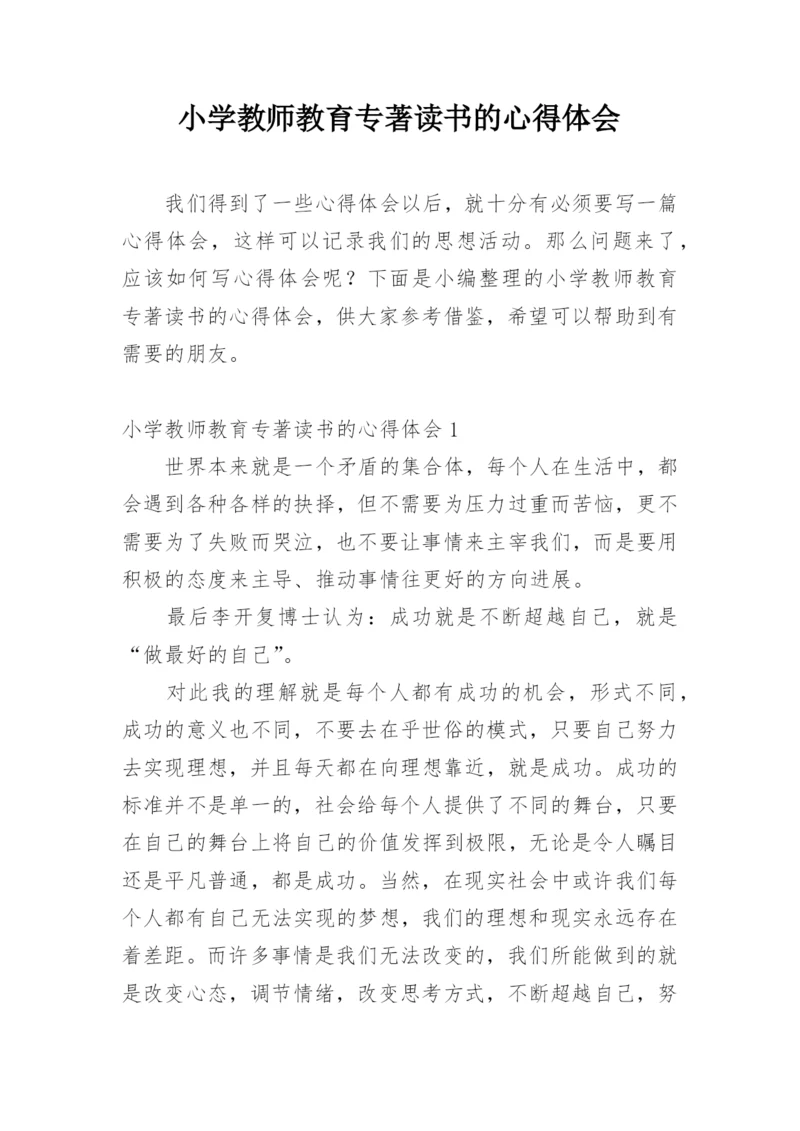 小学教师教育专著读书的心得体会

我们得到了一些心得体会以后，就十分有必须要写一篇心得体会，这样可以记录我们的思想活动。那么问题来了，应该如何写心得体会呢？下面是小编整理的小学教师教育专著读书的心得体会，供大家参考借鉴，希望可以帮助到有需要的朋友。

小学教师教育专著读书的心得体会1

世界本来就是一个矛盾的集合体，每个人在生活中，都会遇到各种各样的抉择，但不需要为压力过重而苦恼，更不需要为了失败而哭泣，也不要让事情来主宰我们，而是要用积极的态度来主导、推动事情往更好的方向进展。

最后李开复博士认为：成功就是不断超越自己，就是“做最好的自己”。

对此我的理解就是每个人都有成功的机会，形式不同，成功的意义也不同，不要去在乎世俗的模式，只要自己努力去实现理想，并且每天都在向理想靠近，就是成功。成功的标准并不是单一的，社会给每个人提供了不同的舞台，只要在自己的舞台上将自己的价值发挥到极限，无论是令人瞩目还是平凡普通，都是成功。当然，在现实社会中或许我们每个人都有自己无法实现的梦想，我们的理想和现实永远存在着差距。而许多事情是我们无法改变的，我们所能做到的就是改变心态，调节情绪，改变思考方式，不断超越自己，努